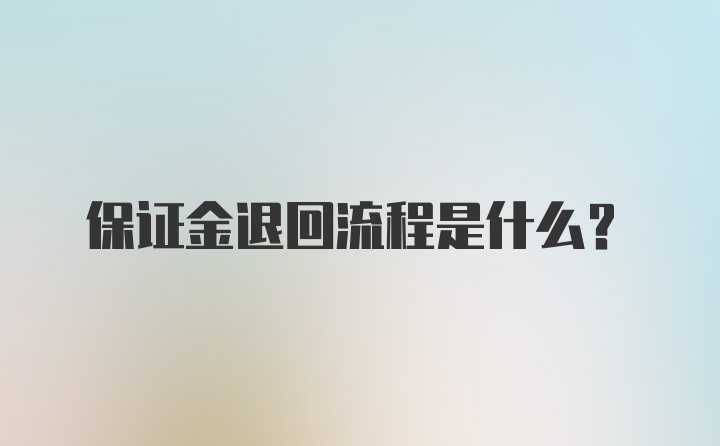 保证金退回流程是什么？